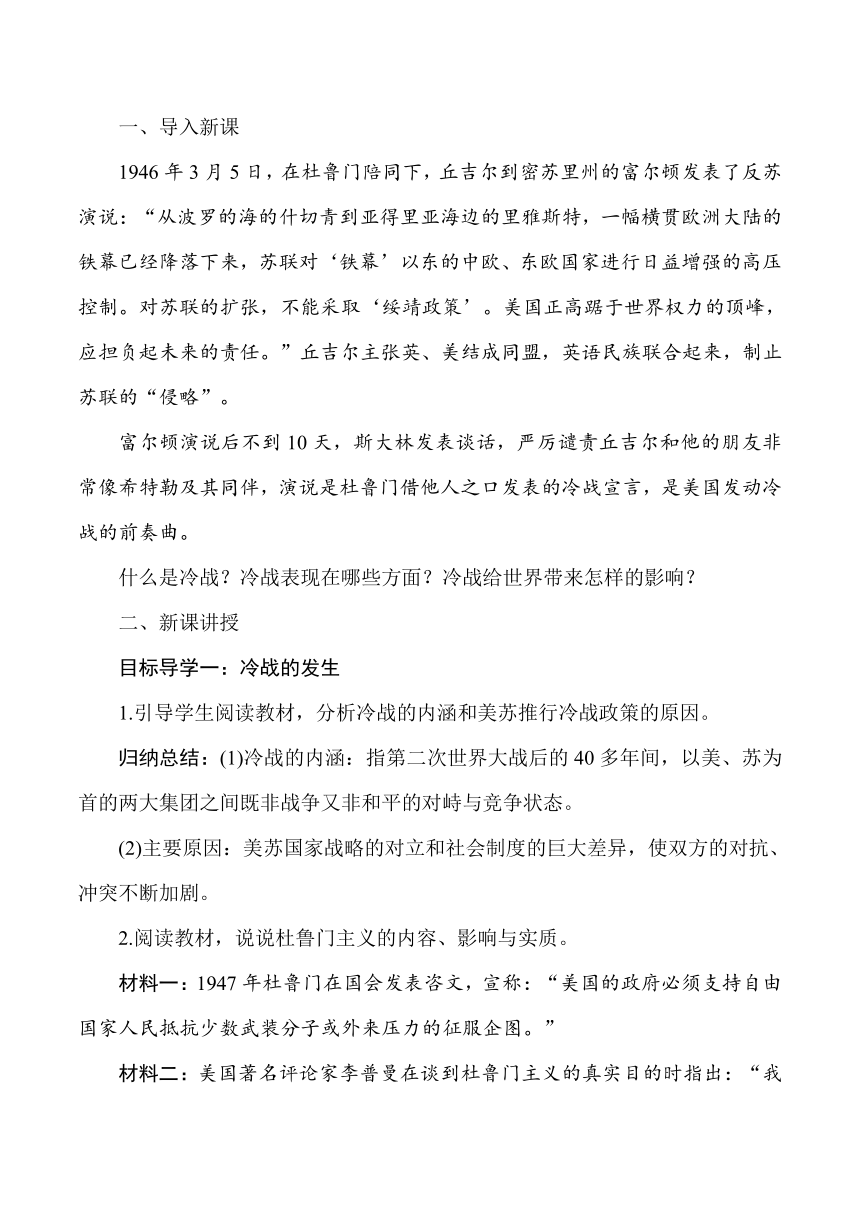 一、导入新课

1946 年 3 月 5 日，在杜鲁门陪同下，丘吉尔到密苏里州的富尔顿发表了反苏演说：“从波罗的海的什切青到亚得里亚海边的里雅斯特，一幅横贯欧洲大陆的铁幕已经降落下来，苏联对‘铁幕’以东的中欧、东欧国家进行日益增强的高压控制。对苏联的扩张，不能采取‘绥靖政策’。美国正高踞于世界权力的顶峰，应担负起未来的责任。”丘吉尔主张英、美结成同盟，英语民族联合起来，制止苏联的“侵略”。

富尔顿演说后不到 10 天，斯大林发表谈话，严厉谴责丘吉尔和他的朋友非常像希特勒及其同伴，演说是杜鲁门借他人之口发表的冷战宣言，是美国发动冷战的前奏曲。

什么是冷战？冷战表现在哪些方面？冷战给世界带来怎样的影响？

二、新课讲授

目标导学一：冷战的发生

1.引导学生阅读教材，分析冷战的内涵和美苏推行冷战政策的原因。

归纳总结：(1)冷战的内涵：指第二次世界大战后的 40 多年间，以美、苏为首的两大集团之间既非战争又非和平的对峙与竞争状态。

(2)主要原因：美苏国家战略的对立和社会制度的巨大差异，使双方的对抗、冲突不断加剧。

2.阅读教材，说说杜鲁门主义的内容、影响与实质。

材料一：1947 年杜鲁门在国会发表咨文，宣称：“美国的政府必须支持自由国家人民抵抗少数武装分子或外来压力的征服企图。”

材料二：美国著名评论家李普曼在谈到杜鲁门主义的真实目的时指出：“我